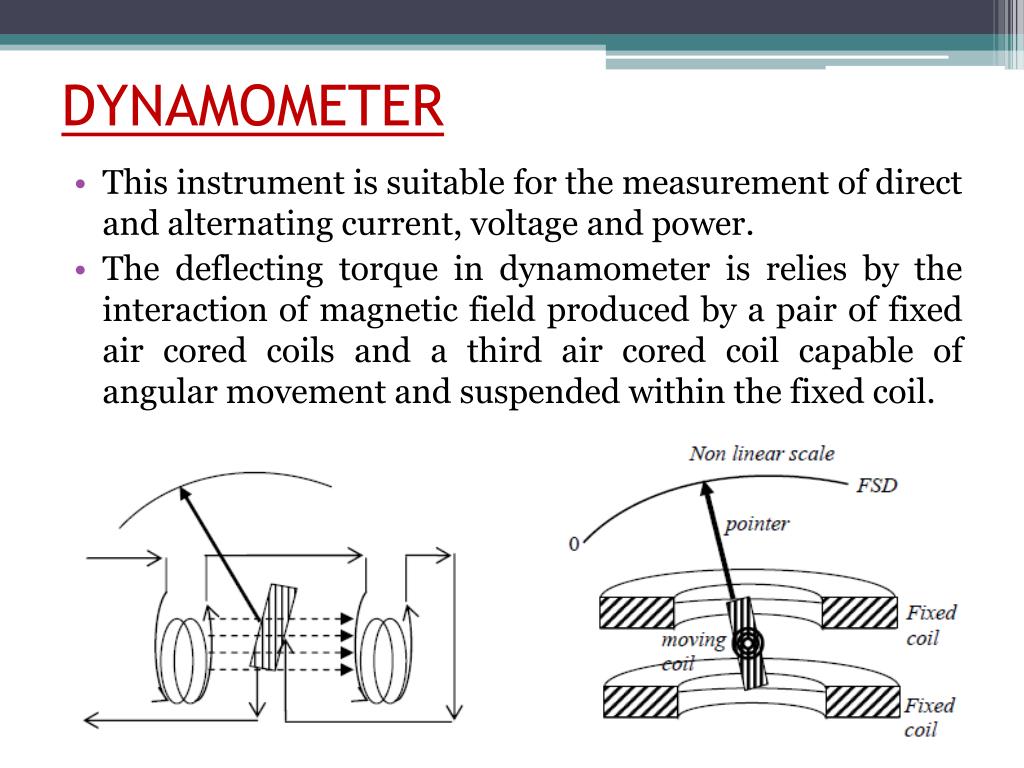 DYNAMOMETER

• This instrument is suitable for the measurement of direct and alternating current, voltage and power.

• The deflecting torque in dynamometer is relies by the interaction of magnetic field produced by a pair of fixed air cored coils and a third air cored coil capable of angular movement and suspended within the fixed coil.

Non linear scale
FSD
0
pointer
Fixed coil
moving coil
Fixed coil